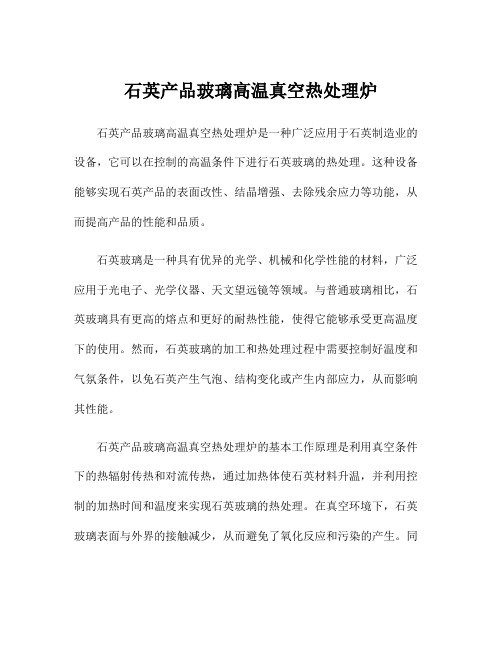 石英产品玻璃高温真空热处理炉

石英产品玻璃高温真空热处理炉是一种广泛应用于石英制造业的设备，它可以在控制的高温条件下进行石英玻璃的热处理。这种设备能够实现石英产品的表面改性、结晶增强、去除残余应力等功能，从而提高产品的性能和品质。

石英玻璃是一种具有优异的光学、机械和化学性能的材料，广泛应用于光电子、光学仪器、天文望远镜等领域。与普通玻璃相比，石英玻璃具有更高的熔点和更好的耐热性能，使得它能够承受更高温度下的使用。然而，石英玻璃的加工和热处理过程中需要控制好温度和气氛条件，以免石英产生气泡、结构变化或产生内部应力，从而影响其性能。

石英产品玻璃高温真空热处理炉的基本工作原理是利用真空条件下的热辐射传热和对流传热，通过加热体使石英材料升温，并利用控制的加热时间和温度来实现石英玻璃的热处理。在真空环境下，石英玻璃表面与外界的接触减少，从而避免了氧化反应和污染的产生。同